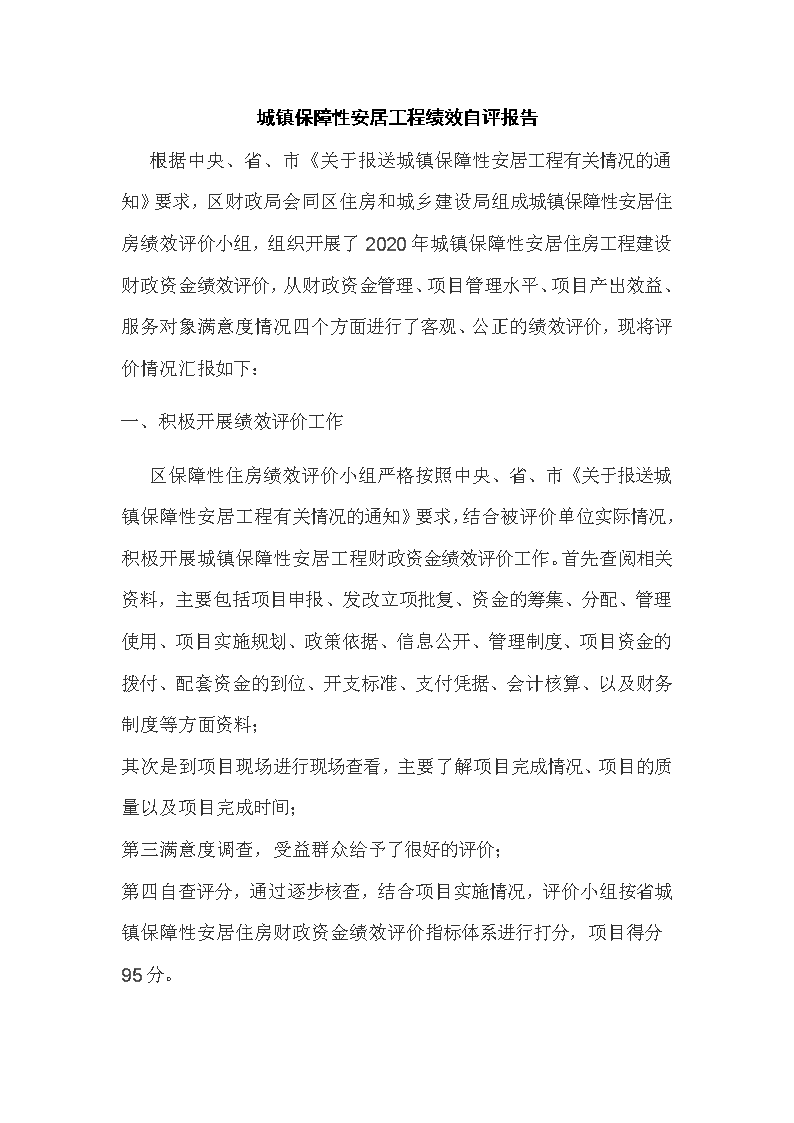 城镇保障性安居工程绩效自评报告

根据中央、省、市《关于报送城镇保障性安居工程有关情况的通知》要求，区财政局会同区住房和城乡建设局组成城镇保障性安居住房绩效评价小组，组织开展了2020年城镇保障性安居住房工程建设财政资金绩效评价，从财政资金管理、项目管理水平、项目产出效益、服务对象满意度情况四个方面进行了客观、公正的绩效评价，现将评价情况汇报如下：

一、积极开展绩效评价工作

区保障性住房绩效评价小组严格按照中央、省、市《关于报送城镇保障性安居工程有关情况的通知》要求，结合被评价单位实际情况，积极开展城镇保障性安居工程财政资金绩效评价工作。首先查阅相关资料，主要包括项目申报、发改立项批复、资金的筹集、分配、管理使用、项目实施规划、政策依据、信息公开、管理制度、项目资金的拨付、配套资金的到位、开支标准、支付凭据、会计核算、以及财务制度等方面资料；

其次是到项目现场进行现场查看，主要了解项目完成情况、项目的质量以及项目完成时间；

第三满意度调查，受益群众给予了很好的评价；

第四自查评分，通过逐步核查，结合项目实施情况，评价小组按省城镇保障性安居住房财政资金绩效评价指标体系进行打分，项目得分95分。